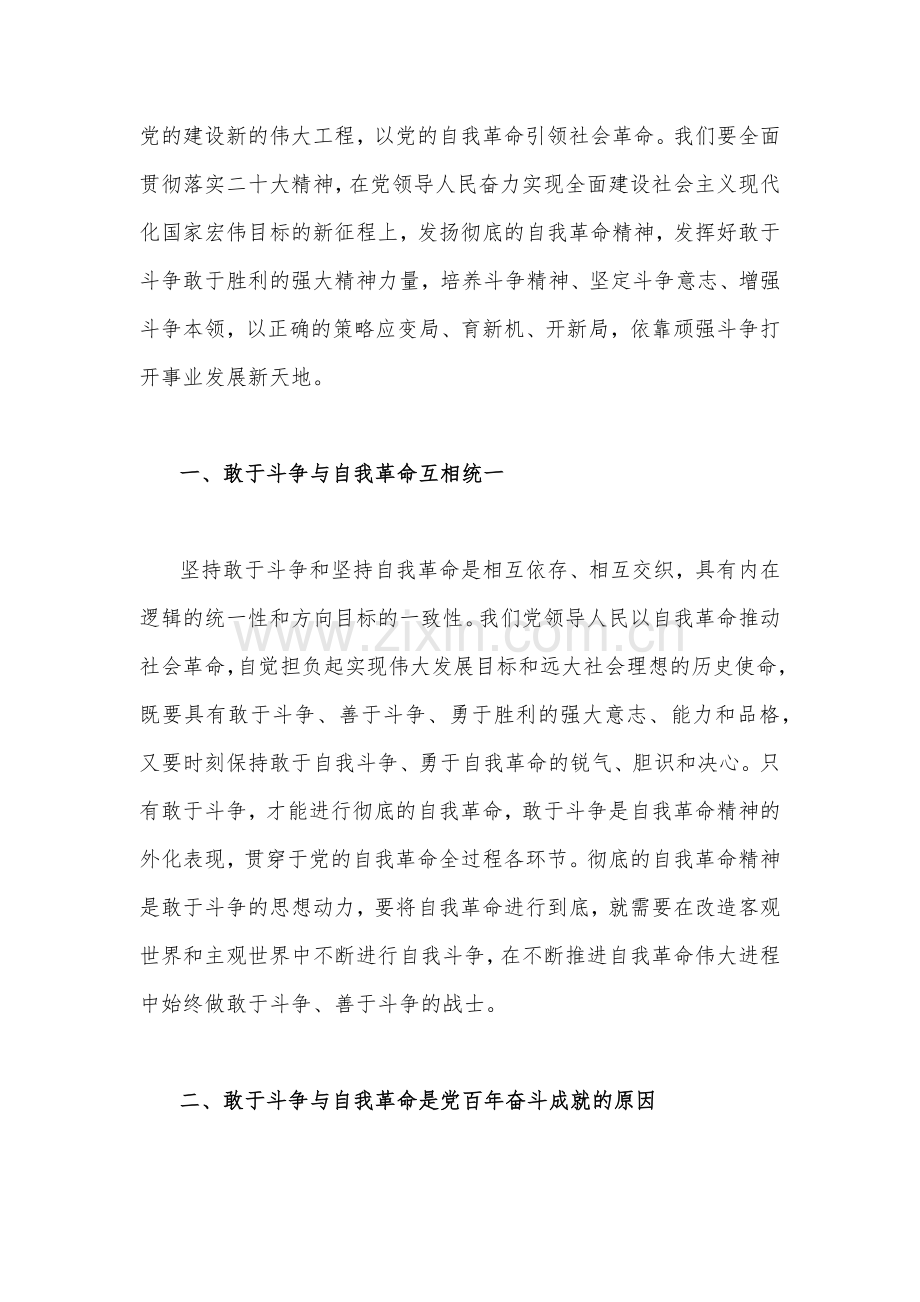 党的建设新的伟大工程，以党的自我革命引领社会革命。我们要全面贯彻落实二十大精神，在党领导人民奋力实现全面建设社会主义现代化国家宏伟目标的新征程上，发扬彻底的自我革命精神，发挥好敢于斗争敢于胜利的强大精神力量，培养斗争精神、坚定斗争意志、增强斗争本领，以正确的策略应变局、育新机、开新局，依靠顽强斗争打开事业发展新天地。

一、敢于斗争与自我革命互相统一

坚持敢于斗争和坚持自我革命是相互依存、相互交织，具有内在逻辑的统一性和方向目标的一致性。我们党领导人民以自我革命推动社会革命，自觉担负起实现伟大发展目标和远大社会理想的历史使命，既要具有敢于斗争、善于斗争、勇于胜利的强大意志、能力和品格，又要时刻保持敢于自我斗争、勇于自我革命的锐气、胆识和决心。只有敢于斗争，才能进行彻底的自我革命，敢于斗争是自我革命精神的外化表现，贯穿于党的自我革命全过程各环节。彻底的自我革命精神是敢于斗争的思想动力，要将自我革命进行到底，就需要在改造客观世界和主观世界中不断进行自我斗争，在不断推进自我革命伟大进程中始终做敢于斗争、善于斗争的战士。

二、敢于斗争与自我革命是党百年奋斗成就的原因

www.zixin.com.cn